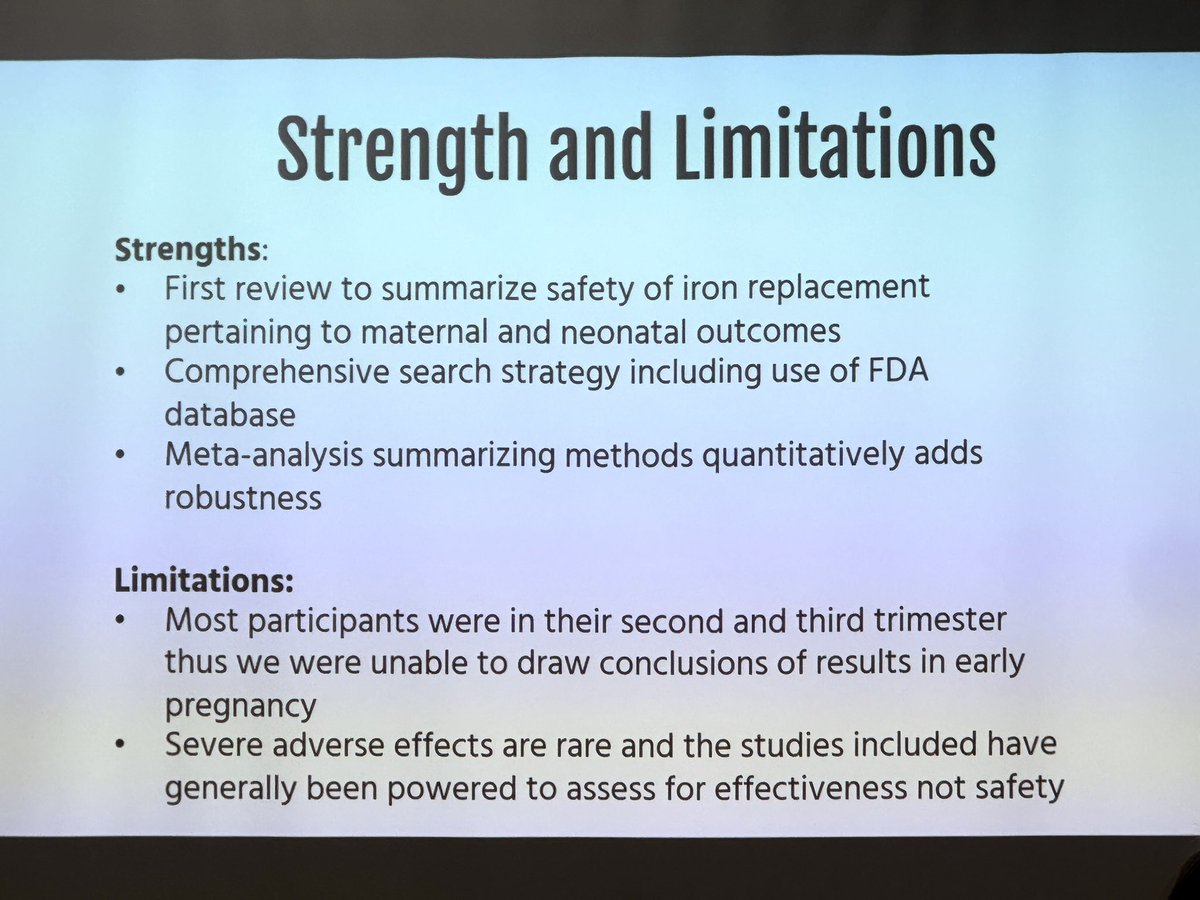 Strength and Limitations

Strengths:
• First review to summarize safety of iron replacement pertaining to maternal and neonatal outcomes
• Comprehensive search strategy including use of FDA database
• Meta-analysis summarizing methods quantitatively adds robustness

Limitations:
• Most participants were in their second and third trimester thus we were unable to draw conclusions of results in early pregnancy
• Severe adverse effects are rare and the studies included have generally been powered to assess for effectiveness not safety